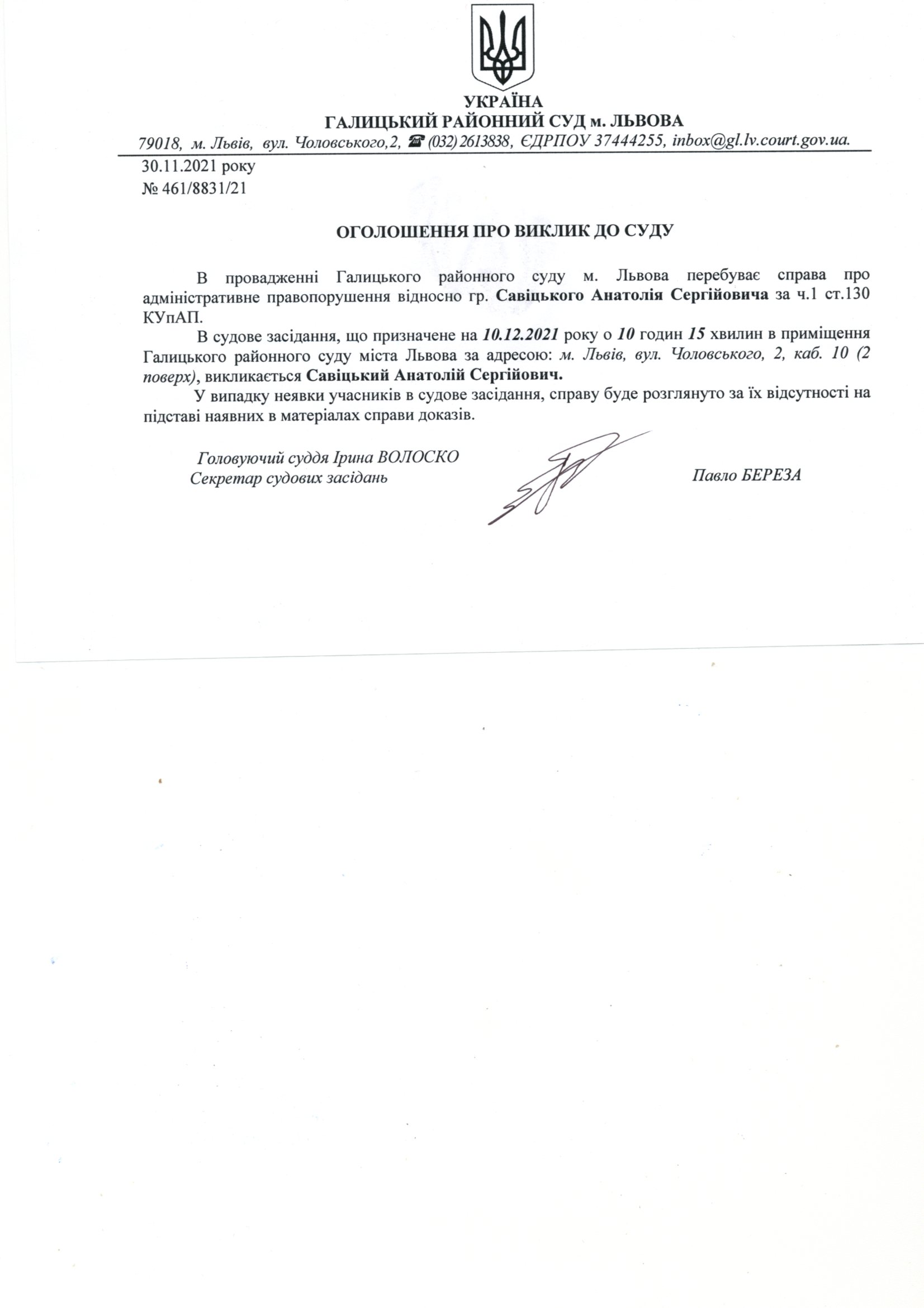 УКРАЇНА
ГАЛИЦЬКИЙ РАЙОННИЙ СУД м. ЛЬВОВА
79018, м. Львів, вул. Чоловського,2, ☎ (032) 2613838, ЄДРПОУ 37444255, inbox@gl.lv.court.gov.ua.

30.11.2021 року
№ 461/8831/21

ОГОЛОШЕННЯ ПРО ВИКЛИК ДО СУДУ

В провадженні Галицького районного суду м. Львова перебуває справа про адміністративне правопорушення відносно гр. Савіцького Анатолія Сергійовича за ч.1 ст.130 КУпАП.

В судове засідання, що призначене на 10.12.2021 року о 10 годин 15 хвилин в приміщення Галицького районного суду міста Львова за адресою: м. Львів, вул. Чоловського, 2, каб. 10 (2 поверх), викликається Савіцький Анатолій Сергійович.

У випадку неявки учасників в судове засідання, справу буде розглянуто за їх відсутності на підставі наявних в матеріалах справи доказів.

Головуючий суддя Ірина ВОЛОСКО
Секретар судових засідань

Павло БЕРЕЗА